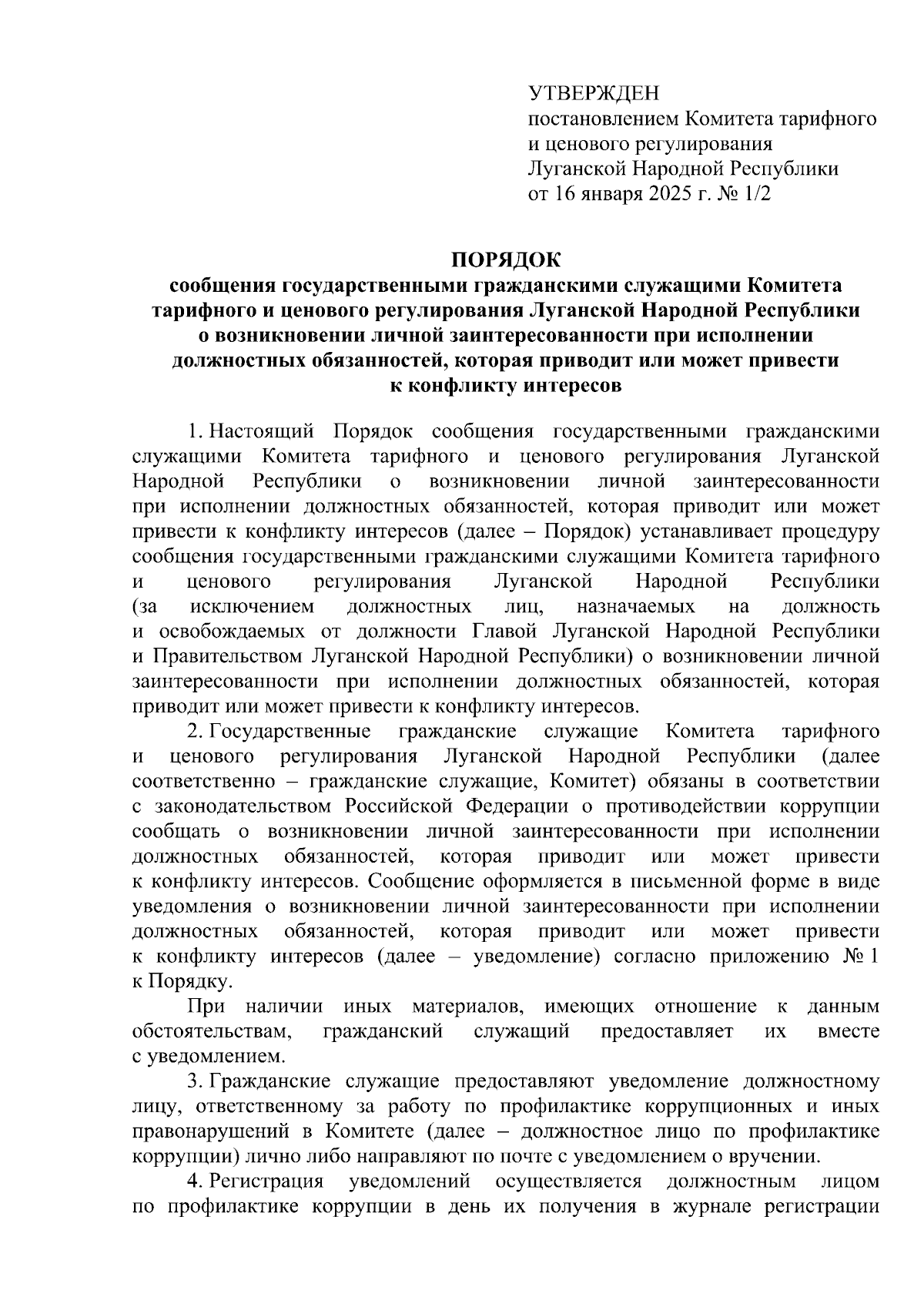 УТВЕРЖДЕН
постановлением Комитета тарифного и ценового регулирования Луганской Народной Республики от 16 января 2025 г. № 1/2

ПОРЯДОК
сообщения государственными гражданскими служащими Комитета тарифного и ценового регулирования Луганской Народной Республики о возникновении личной заинтересованности при исполнении должностных обязанностей, которая приводит или может привести к конфликту интересов

1. Настоящий Порядок сообщения государственными гражданскими служащими Комитета тарифного и ценового регулирования Луганской Народной Республики о возникновении личной заинтересованности при исполнении должностных обязанностей, которая приводит или может привести к конфликту интересов (далее – Порядок) устанавливает процедуру сообщения государственными гражданскими служащими Комитета тарифного и ценового регулирования Луганской Народной Республики (за исключением должностных лиц, назначаемых на должность и освобождаемых от должности Главой Луганской Народной Республики и Правительством Луганской Народной Республики) о возникновении личной заинтересованности при исполнении должностных обязанностей, которая приводит или может привести к конфликту интересов.

2. Государственные гражданские служащие Комитета тарифного и ценового регулирования Луганской Народной Республики (далее соответственно – гражданские служащие, Комитет) обязаны в соответствии с законодательством Российской Федерации о противодействии коррупции сообщать о возникновении личной заинтересованности при исполнении должностных обязанностей, которая приводит или может привести к конфликту интересов. Сообщение оформляется в письменной форме в виде уведомления о возникновении личной заинтересованности при исполнении должностных обязанностей, которая приводит или может привести к конфликту интересов (далее – уведомление) согласно приложению № 1 к Порядку.

При наличии иных материалов, имеющих отношение к данным обстоятельствам, гражданский служащий предоставляет их вместе с уведомлением.

3. Гражданские служащие предоставляют уведомление должностному лицу, ответственному за работу по профилактике коррупционных и иных правонарушений в Комитете (далее – должностное лицо по профилактике коррупции) лично либо направляют по почте с уведомлением о вручении.

4. Регистрация уведомлений осуществляется должностным лицом по профилактике коррупции в день их получения в журнале регистрации